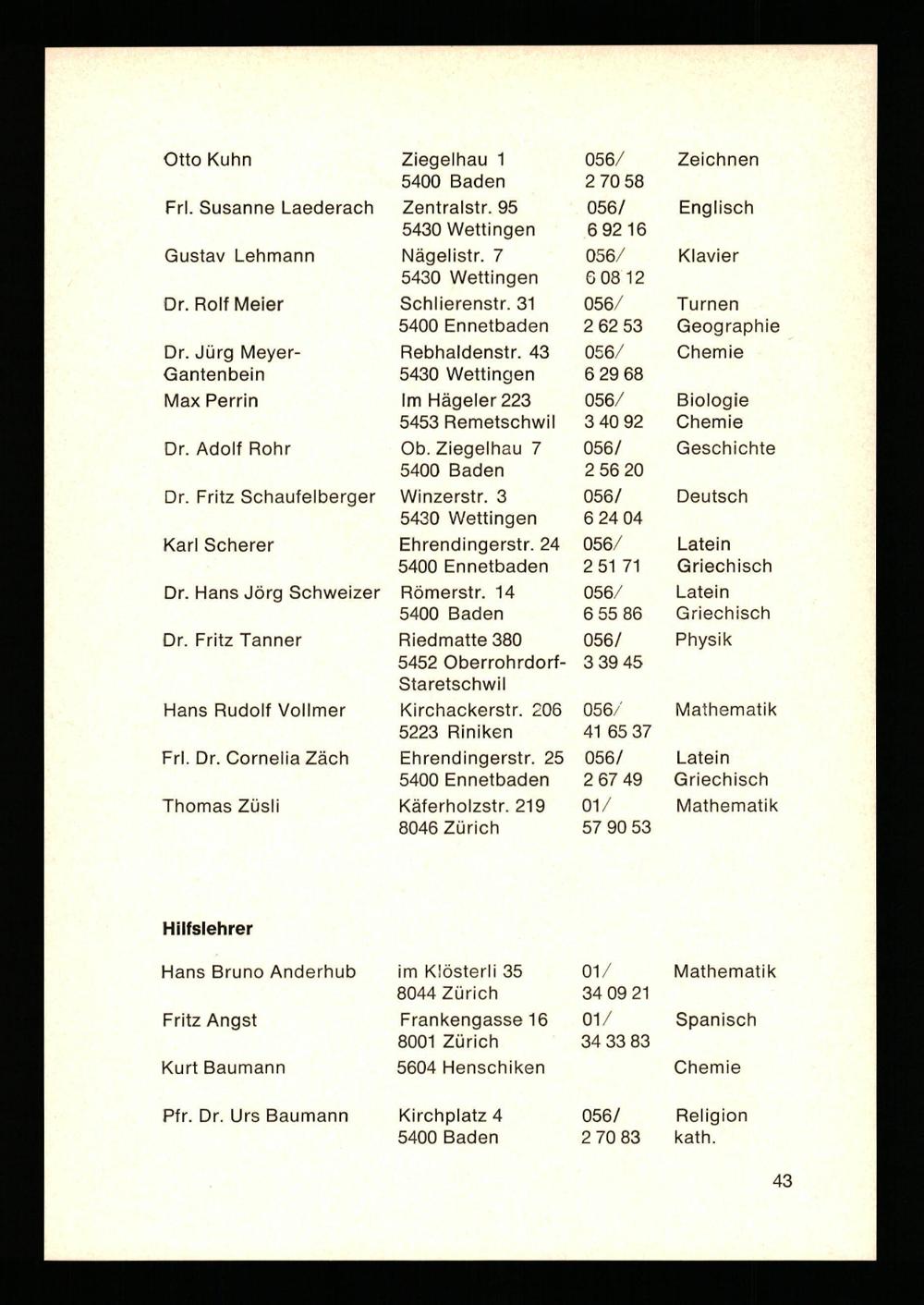 | | | | |
|---|---|---|---|
| Otto Kuhn | Ziegelhau 1 5400 Baden | 056/ 2 70 58 | Zeichnen |
| Frl. Susanne Laederach | Zentralstr. 95 5430 Wettingen | 056/ 6 92 16 | Englisch |
| Gustav Lehmann | Nägelistr. 7 5430 Wettingen | 056/ 6 08 12 | Klavier |
| Dr. Rolf Meier | Schlierenstr. 31 5400 Ennetbaden | 056/ 2 62 53 | Turnen Geographie |
| Dr. Jürg Meyer-Gantenbein | Rebhaldenstr. 43 5430 Wettingen | 056/ 6 29 68 | Chemie |
| Max Perrin | Im Hägeler 223 5453 Remetschwil | 056/ 3 40 92 | Biologie Chemie |
| Dr. Adolf Rohr | Ob. Ziegelhau 7 5400 Baden | 056/ 2 56 20 | Geschichte |
| Dr. Fritz Schaufelberger | Winzerstr. 3 5430 Wettingen | 056/ 6 24 04 | Deutsch |
| Karl Scherer | Ehrendingerstr. 24 5400 Ennetbaden | 056/ 2 51 71 | Latein Griechisch |
| Dr. Hans Jörg Schweizer | Römerstr. 14 5400 Baden | 056/ 6 55 86 | Latein Griechisch |
| Dr. Fritz Tanner | Riedmatte 380 5452 Oberrohrdorf-Staretschwil | 056/ 3 39 45 | Physik |
| Hans Rudolf Vollmer | Kirchackerstr. 206 5223 Riniken | 056/ 41 65 37 | Mathematik |
| Frl. Dr. Cornelia Zäch | Ehrendingerstr. 25 5400 Ennetbaden | 056/ 2 67 49 | Latein Griechisch |
| Thomas Züsli | Käferholzstr. 219 8046 Zürich | 01/ 57 90 53 | Mathematik |

Hilfslehrer

| | | | |
|---|---|---|---|
| Hans Bruno Anderhub | im Klösterli 35 8044 Zürich | 01/ 34 09 21 | Mathematik |
| Fritz Angst | Frankengasse 16 8001 Zürich | 01/ 34 33 83 | Spanisch |
| Kurt Baumann | 5604 Henschiken | | Chemie |
| Pfr. Dr. Urs Baumann | Kirchplatz 4 5400 Baden | 056/ 2 70 83 | Religion kath. |

43